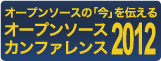 オープンソースの「今」を伝える
オープンソース
カンファレンス 2012